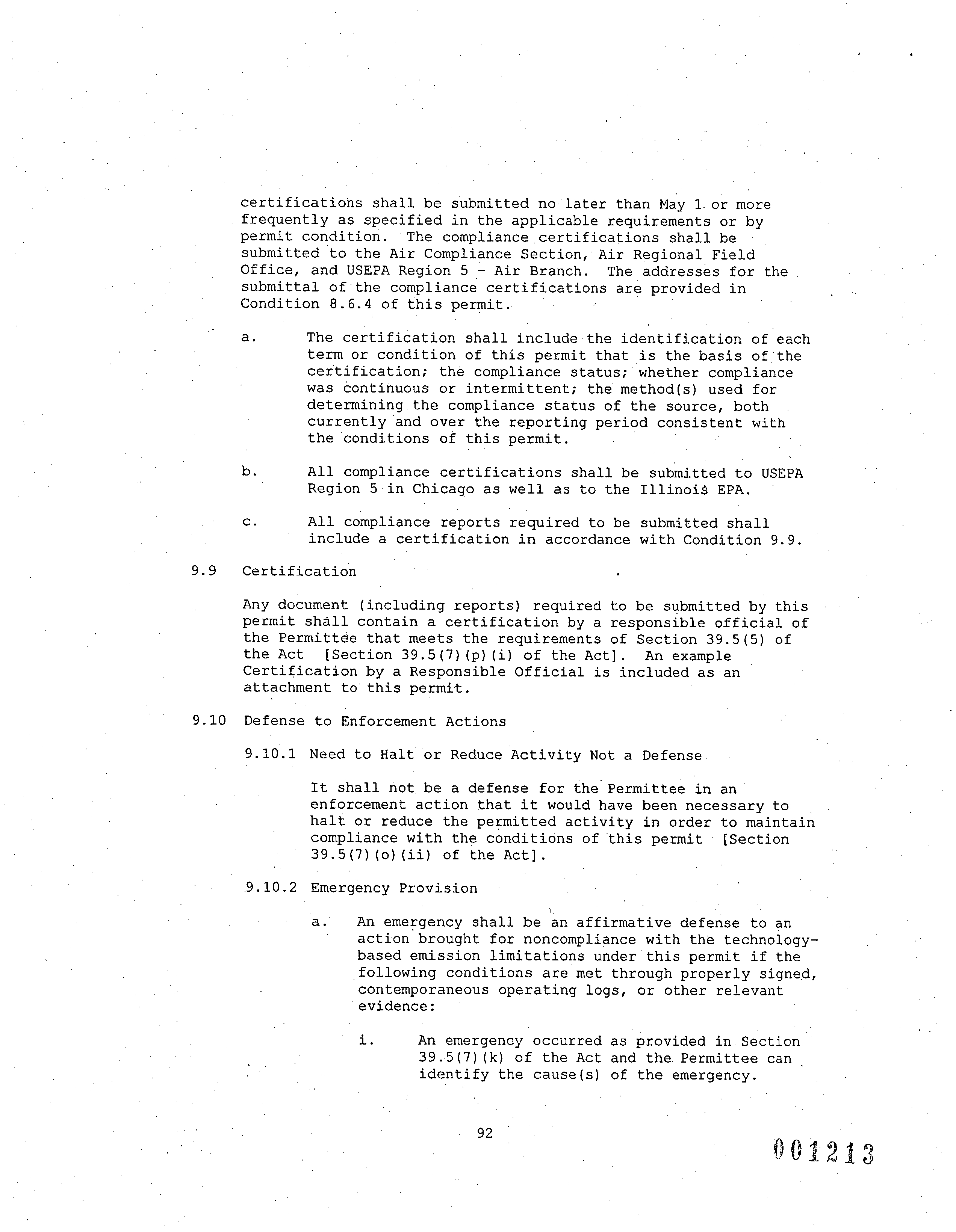 certifications shall be submitted no later than May 1 or more frequently as specified in the applicable requirements or by permit condition. The compliance certifications shall be submitted to the Air Compliance Section, Air Regional Field Office, and USEPA Region 5 - Air Branch. The addresses for the submittal of the compliance certifications are provided in Condition 8.6.4 of this permit.

a. The certification shall include the identification of each term or condition of this permit that is the basis of the certification; the compliance status; whether compliance was continuous or intermittent; the method(s) used for determining the compliance status of the source, both currently and over the reporting period consistent with the conditions of this permit.

b. All compliance certifications shall be submitted to USEPA Region 5 in Chicago as well as to the Illinois EPA.

c. All compliance reports required to be submitted shall include a certification in accordance with Condition 9.9.

9.9 Certification

Any document (including reports) required to be submitted by this permit shall contain a certification by a responsible official of the Permittee that meets the requirements of Section 39.5(5) of the Act [Section 39.5(7)(p)(i) of the Act]. An example Certification by a Responsible Official is included as an attachment to this permit.

9.10 Defense to Enforcement Actions

9.10.1 Need to Halt or Reduce Activity Not a Defense

It shall not be a defense for the Permittee in an enforcement action that it would have been necessary to halt or reduce the permitted activity in order to maintain compliance with the conditions of this permit [Section 39.5(7)(o)(ii) of the Act].

9.10.2 Emergency Provision

a. An emergency shall be an affirmative defense to an action brought for noncompliance with the technology-based emission limitations under this permit if the following conditions are met through properly signed, contemporaneous operating logs, or other relevant evidence:

i. An emergency occurred as provided in Section 39.5(7)(k) of the Act and the Permittee can identify the cause(s) of the emergency.

92

001213